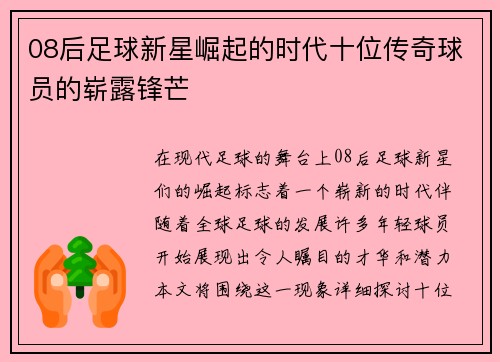 08后足球新星崛起的时代十位传奇球员的崭露锋芒

在现代足球的舞台上08后足球新星们的崛起标志着一个崭新的时代伴随着全球足球的发展许多年轻球员开始展现出令人瞩目的才华和潜力本文将围绕这一现象详细探讨十位